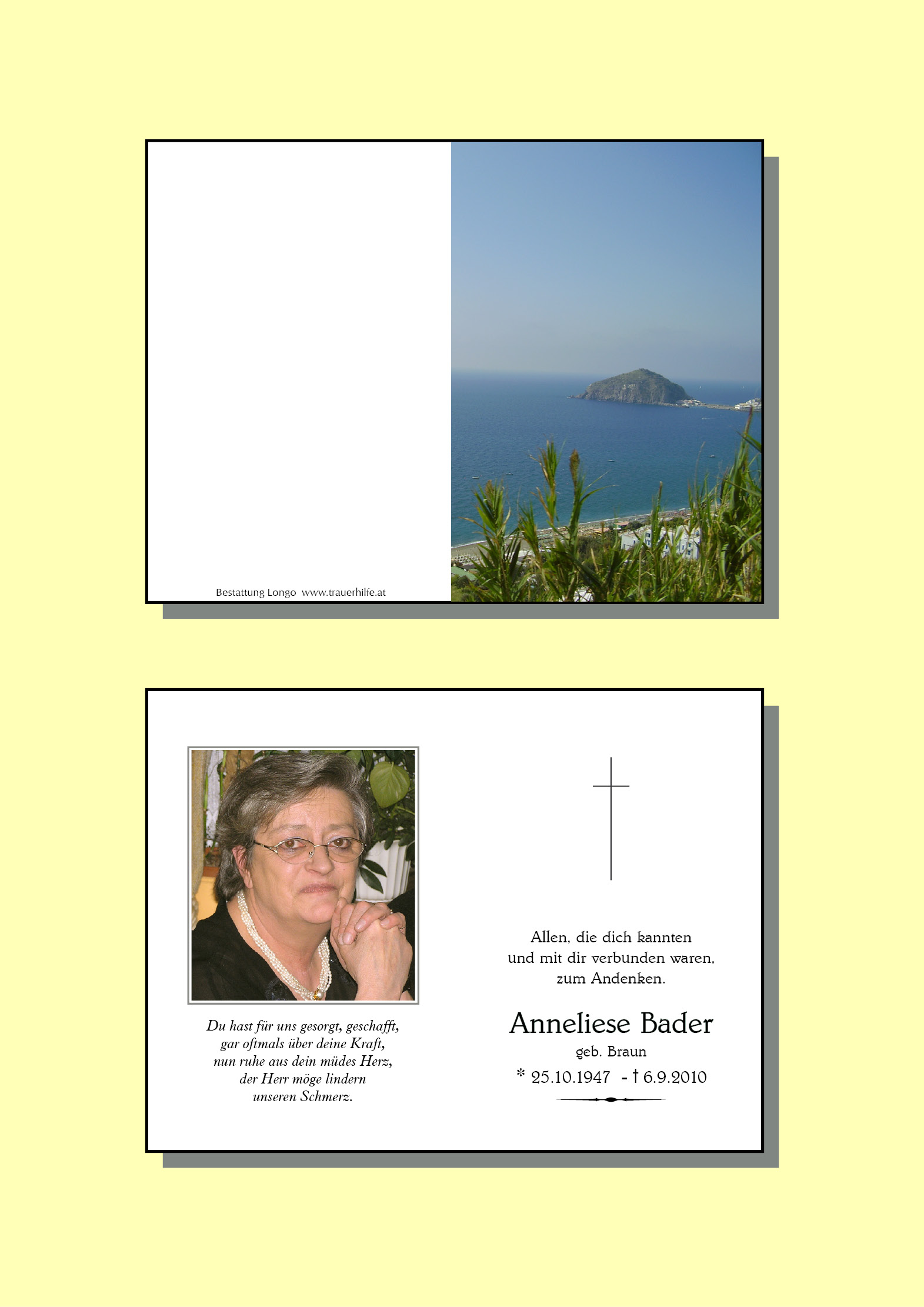 Bestattung Longo www.trauerhilfe.at

Du hast für uns gesorgt, geschafft,
gar oftmals über deine Kraft,
nun ruhe aus dein müdes Herz,
der Herr möge lindern
unseren Schmerz.

Allen, die dich kannten
und mit dir verbunden waren,
zum Andenken.

Anneliese Bader
geb. Braun
* 25.10.1947 - † 6.9.2010